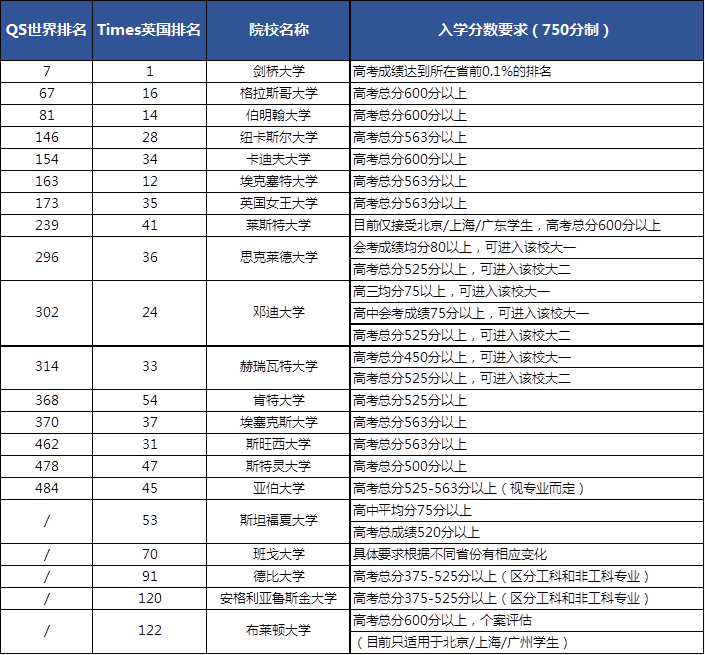 | QS世界排名 | Times英国排名 | 院校名称 | 入学分数要求（750分制） |
|---|---|---|---|
| 7 | 1 | 剑桥大学 | 高考成绩达到所在省前0.1%的排名 |
| 67 | 16 | 格拉斯哥大学 | 高考总分600分以上 |
| 81 | 14 | 伯明翰大学 | 高考总分600分以上 |
| 146 | 28 | 纽卡斯尔大学 | 高考总分563分以上 |
| 154 | 34 | 卡迪夫大学 | 高考总分600分以上 |
| 163 | 12 | 埃克塞特大学 | 高考总分563分以上 |
| 173 | 35 | 英国女王大学 | 高考总分563分以上 |
| 239 | 41 | 莱斯特大学 | 目前仅接受北京/上海/广东学生，高考总分600分以上 |
| 296 | 36 | 思克莱德大学 | 会考成绩均分80以上，可进入该校大一 |
| | | | 高考总分525分以上，可进入该校大二 |
| 302 | 24 | 邓迪大学 | 高三均分75以上，可进入该校大一 |
| | | | 高中会考成绩75分以上，可进入该校大一 |
| | | | 高考总分525分以上，可进入该校大二 |
| 314 | 33 | 赫瑞瓦特大学 | 高考总分450分以上，可进入该校大一 |
| | | | 高考总分525分以上，可进入该校大二 |
| 368 | 54 | 肯特大学 | 高考总分525分以上 |
| 370 | 37 | 埃塞克斯大学 | 高考总分563分以上 |
| 462 | 31 | 斯旺西大学 | 高考总分563分以上 |
| 478 | 47 | 斯特灵大学 | 高考总分500分以上 |
| 484 | 45 | 亚伯大学 | 高考总分525-563分以上（视专业而定） |
| / | 53 | 斯坦福夏大学 | 高中平均分75分以上 |
| | | | 高考总成绩520分以上 |
| / | 70 | 班戈大学 | 具体要求根据不同省份有相应变化 |
| / | 91 | 德比大学 | 高考总分375-525分以上（区分工科和非工科专业） |
| / | 120 | 安格利亚鲁斯金大学 | 高考总分375-525分以上（区分工科和非工科专业） |
| / | 122 | 布莱顿大学 | 高考总分600分以上，个案评估 |
| | | | （目前只适用于北京/上海/广州学生） |